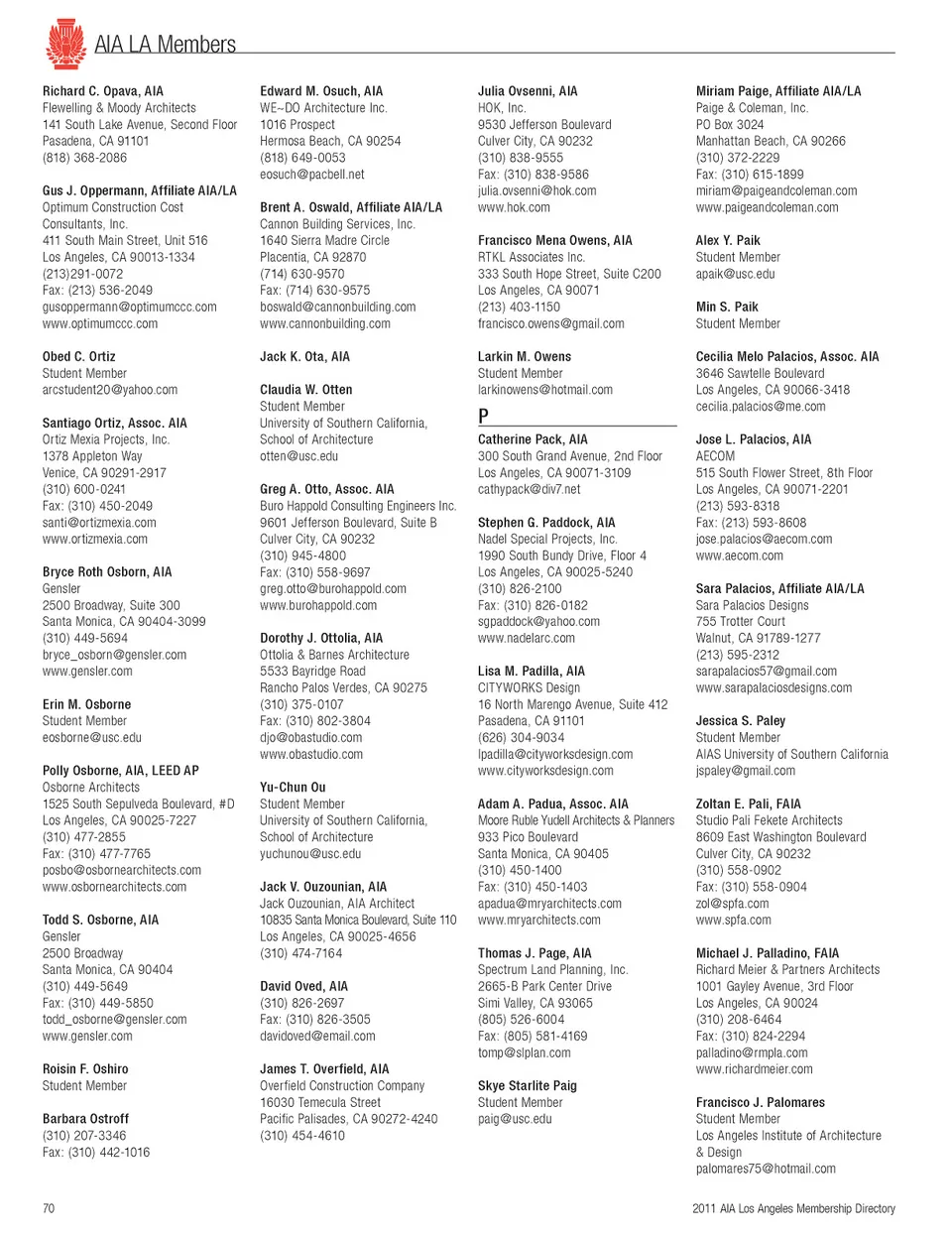 AIA LA Members

Richard C. Opava, AIA
Flewelling & Moody Architects
141 South Lake Avenue, Second Floor
Pasadena, CA 91101
(818) 368-2086

Gus J. Oppermann, Affiliate AIA/LA
Optimum Construction Cost Consultants, Inc.
411 South Main Street, Unit 516
Los Angeles, CA 90013-1334
(213)291-0072
Fax: (213) 536-2049
gusoppermann@optimumccc.com
www.optimumccc.com

Obed C. Ortiz
Student Member
arcstudent20@yahoo.com

Santiago Ortiz, Assoc. AIA
Ortiz Mexia Projects, Inc.
1378 Appleton Way
Venice, CA 90291-2917
(310) 600-0241
Fax: (310) 450-2049
santi@ortizmexia.com
www.ortizmexia.com

Bryce Roth Osborn, AIA
Gensler
2500 Broadway, Suite 300
Santa Monica, CA 90404-3099
(310) 449-5694
bryce_osborn@gensler.com
www.gensler.com

Erin M. Osborne
Student Member
eosborne@usc.edu

Polly Osborne, AIA, LEED AP
Osborne Architects
1525 South Sepulveda Boulevard, #D
Los Angeles, CA 90025-7227
(310) 477-2855
Fax: (310) 477-7765
posbo@osbornearchitects.com
www.osbornearchitects.com

Todd S. Osborne, AIA
Gensler
2500 Broadway
Santa Monica, CA 90404
(310) 449-5649
Fax: (310) 449-5850
todd_osborne@gensler.com
www.gensler.com

Roisin F. Oshiro
Student Member

Barbara Ostroff
(310) 207-3346
Fax: (310) 442-1016

Edward M. Osuch, AIA
WE~DO Architecture Inc.
1016 Prospect
Hermosa Beach, CA 90254
(818) 649-0053
eosuch@pacbell.net

Brent A. Oswald, Affiliate AIA/LA
Cannon Building Services, Inc.
1640 Sierra Madre Circle
Placentia, CA 92870
(714) 630-9570
Fax: (714) 630-9575
boswald@cannonbuilding.com
www.cannonbuilding.com

Jack K. Ota, AIA

Claudia W. Otten
Student Member
University of Southern California, School of Architecture
otten@usc.edu

Greg A. Otto, Assoc. AIA
Buro Happold Consulting Engineers Inc.
9601 Jefferson Boulevard, Suite B
Culver City, CA 90232
(310) 945-4800
Fax: (310) 558-9697
greg.otto@burohappold.com
www.burohappold.com

Dorothy J. Ottolia, AIA
Ottolia & Barnes Architecture
5533 Bayridge Road
Rancho Palos Verdes, CA 90275
(310) 375-0107
Fax: (310) 802-3804
djo@obastudio.com
www.obastudio.com

Yu-Chun Ou
Student Member
University of Southern California, School of Architecture
yuchunou@usc.edu

Jack V. Ouzounian, AIA
Jack Ouzounian, AIA Architect
10835 Santa Monica Boulevard, Suite 110
Los Angeles, CA 90025-4656
(310) 474-7164

David Oved, AIA
(310) 826-2697
Fax: (310) 826-3505
davidoved@email.com

James T. Overfield, AIA
Overfield Construction Company
16030 Temecula Street
Pacific Palisades, CA 90272-4240
(310) 454-4610

Julia Ovsenni, AIA
HOK, Inc.
9530 Jefferson Boulevard
Culver City, CA 90232
(310) 838-9555
Fax: (310) 838-9586
julia.ovsenni@hok.com
www.hok.com

Francisco Mena Owens, AIA
RTKL Associates Inc.
333 South Hope Street, Suite C200
Los Angeles, CA 90071
(213) 403-1150
francisco.owens@gmail.com

Larkin M. Owens
Student Member
larkinowens@hotmail.com

P

Catherine Pack, AIA
300 South Grand Avenue, 2nd Floor
Los Angeles, CA 90071-3109
cathypack@div7.net

Stephen G. Paddock, AIA
Nadel Special Projects, Inc.
1990 South Bundy Drive, Floor 4
Los Angeles, CA 90025-5240
(310) 826-2100
Fax: (310) 826-0182
sgpaddock@yahoo.com
www.nadelarc.com

Lisa M. Padilla, AIA
CITYWORKS Design
16 North Marengo Avenue, Suite 412
Pasadena, CA 91101
(626) 304-9034
lpadilla@cityworksdesign.com
www.cityworksdesign.com

Adam A. Padua, Assoc. AIA
Moore Ruble Yudell Architects & Planners
933 Pico Boulevard
Santa Monica, CA 90405
(310) 450-1400
Fax: (310) 450-1403
apadua@mryarchitects.com
www.mryarchitects.com

Thomas J. Page, AIA
Spectrum Land Planning, Inc.
2665-B Park Center Drive
Simi Valley, CA 93065
(805) 526-6004
Fax: (805) 581-4169
tomp@slplan.com

Skye Starlite Paig
Student Member
paig@usc.edu

Miriam Paige, Affiliate AIA/LA
Paige & Coleman, Inc.
PO Box 3024
Manhattan Beach, CA 90266
(310) 372-2229
Fax: (310) 615-1899
miriam@paigeandcoleman.com
www.paigeandcoleman.com

Alex Y. Paik
Student Member
apaik@usc.edu

Min S. Paik
Student Member

Cecilia Melo Palacios, Assoc. AIA
3646 Sawtelle Boulevard
Los Angeles, CA 90066-3418
cecilia.palacios@me.com

Jose L. Palacios, AIA
AECOM
515 South Flower Street, 8th Floor
Los Angeles, CA 90071-2201
(213) 593-8318
Fax: (213) 593-8608
jose.palacios@aecom.com
www.aecom.com

Sara Palacios, Affiliate AIA/LA
Sara Palacios Designs
755 Trotter Court
Walnut, CA 91789-1277
(213) 595-2312
sarapalacios57@gmail.com
www.sarapalaciosdesigns.com

Jessica S. Paley
Student Member
AIAS University of Southern California
jspaley@gmail.com

Zoltan E. Pali, FAIA
Studio Pali Fekete Architects
8609 East Washington Boulevard
Culver City, CA 90232
(310) 558-0902
Fax: (310) 558-0904
zol@spfa.com
www.spfa.com

Michael J. Palladino, FAIA
Richard Meier & Partners Architects
1001 Gayley Avenue, 3rd Floor
Los Angeles, CA 90024
(310) 208-6464
Fax: (310) 824-2294
palladino@rmpla.com
www.richardmeier.com

Francisco J. Palomares
Student Member
Los Angeles Institute of Architecture & Design
palomares75@hotmail.com

70

2011 AIA Los Angeles Membership Directory